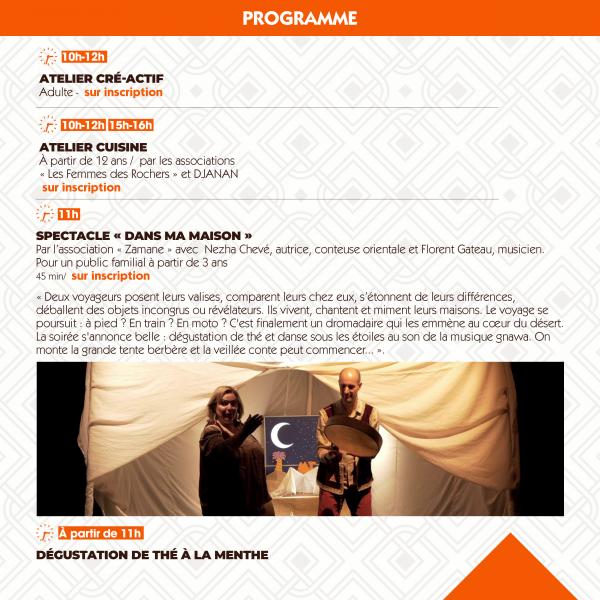 PROGRAMME

10h-12h

ATELIER CRÉ-ACTIF
Adulte - sur inscription

10h-12h 15h-16h

ATELIER CUISINE
À partir de 12 ans / par les associations
« Les Femmes des Rochers » et DJANAN
sur inscription

11h

SPECTACLE « DANS MA MAISON »
Par l'association « Zamane » avec Nezha Chevé, autrice, conteuse orientale et Florent Gateau, musicien.
Pour un public familial à partir de 3 ans
45 min/ sur inscription

« Deux voyageurs posent leurs valises, comparent leurs chez eux, s'étonnent de leurs différences, déballent des objets incongrus ou révélateurs. Ils vivent, chantent et miment leurs maisons. Le voyage se poursuit : à pied ? En train ? En moto ? C'est finalement un dromadaire qui les emmène au cœur du désert. La soirée s'annonce belle : dégustation de thé et danse sous les étoiles au son de la musique gnawa. On monte la grande tente berbère et la veillée conte peut commencer... ».

À partir de 11h

DÉGUSTATION DE THÉ À LA MENTHE